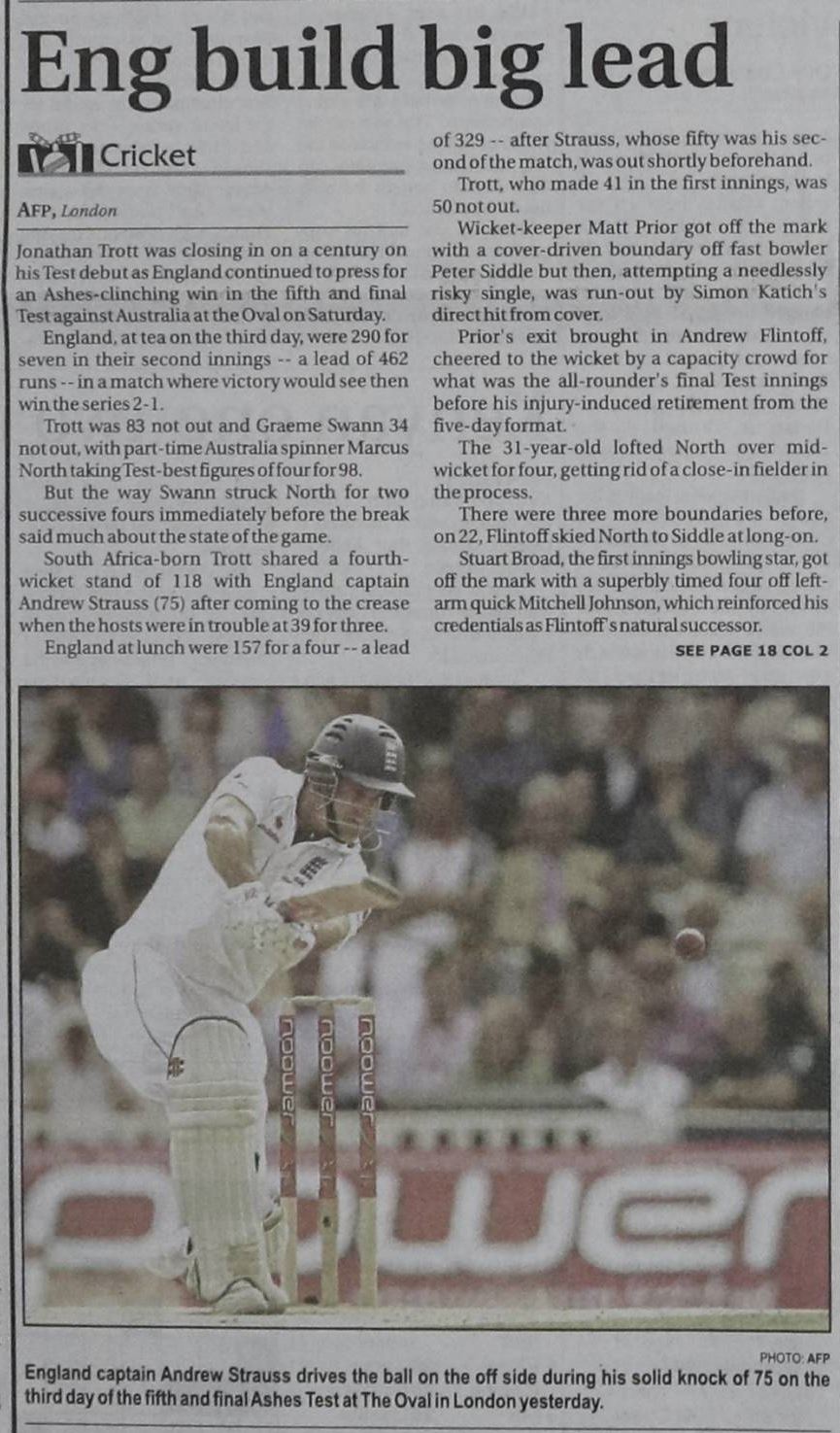 Eng build big lead

Cricket

AFP, London

Jonathan Trott was closing in on a century on his Test debut as England continued to press for an Ashes-clinching win in the fifth and final Test against Australia at the Oval on Saturday.

England, at tea on the third day, were 290 for seven in their second innings -- a lead of 462 runs -- in a match where victory would see then win the series 2-1.

Trott was 83 not out and Graeme Swann 34 not out, with part-time Australia spinner Marcus North taking Test-best figures of four for 98.

But the way Swann struck North for two successive fours immediately before the break said much about the state of the game.

South Africa-born Trott shared a fourth-wicket stand of 118 with England captain Andrew Strauss (75) after coming to the crease when the hosts were in trouble at 39 for three.

England at lunch were 157 for a four -- a lead of 329 -- after Strauss, whose fifty was his second of the match, was out shortly beforehand.

Trott, who made 41 in the first innings, was 50 not out.

Wicket-keeper Matt Prior got off the mark with a cover-driven boundary off fast bowler Peter Siddle but then, attempting a needlessly risky single, was run-out by Simon Katich's direct hit from cover.

Prior's exit brought in Andrew Flintoff, cheered to the wicket by a capacity crowd for what was the all-rounder's final Test innings before his injury-induced retirement from the five-day format.

The 31-year-old lofted North over mid-wicket for four, getting rid of a close-in fielder in the process.

There were three more boundaries before, on 22, Flintoff skied North to Siddle at long-on.

Stuart Broad, the first innings bowling star, got off the mark with a superbly timed four off left-arm quick Mitchell Johnson, which reinforced his credentials as Flintoff's natural successor.

SEE PAGE 18 COL 2

npower npower npower

ower

PHOTO: AFP

England captain Andrew Strauss drives the ball on the off side during his solid knock of 75 on the third day of the fifth and final Ashes Test at The Oval in London yesterday.